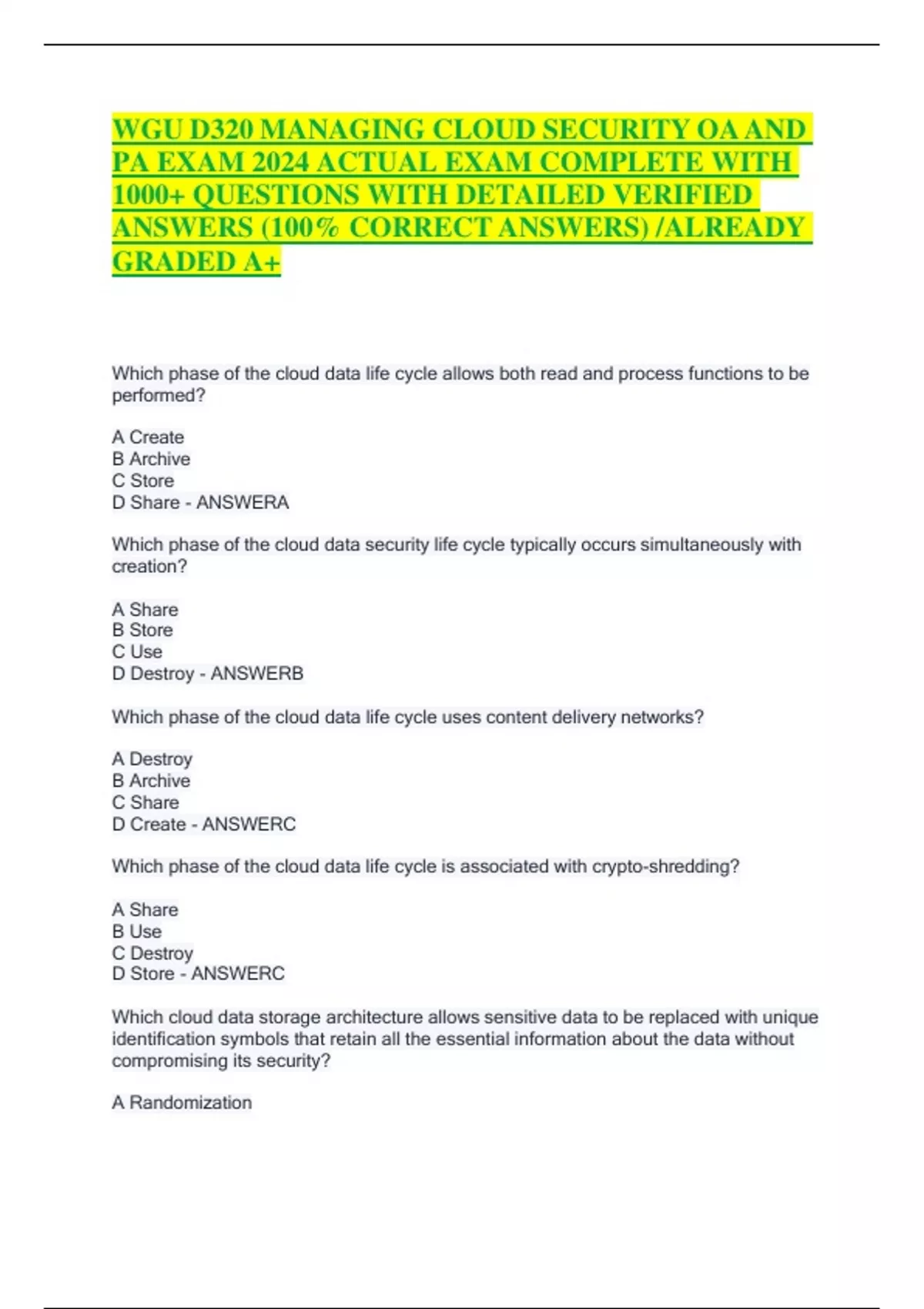 WGU D320 MANAGING CLOUD SECURITY OA AND PA EXAM 2024 ACTUAL EXAM COMPLETE WITH 1000+ QUESTIONS WITH DETAILED VERIFIED ANSWERS (100% CORRECT ANSWERS) /ALREADY GRADED A+

Which phase of the cloud data life cycle allows both read and process functions to be performed?

A Create
B Archive
C Store
D Share - ANSWERA

Which phase of the cloud data security life cycle typically occurs simultaneously with creation?

A Share
B Store
C Use
D Destroy - ANSWERB

Which phase of the cloud data life cycle uses content delivery networks?

A Destroy
B Archive
C Share
D Create - ANSWERC

Which phase of the cloud data life cycle is associated with crypto-shredding?

A Share
B Use
C Destroy
D Store - ANSWERC

Which cloud data storage architecture allows sensitive data to be replaced with unique identification symbols that retain all the essential information about the data without compromising its security?

A Randomization